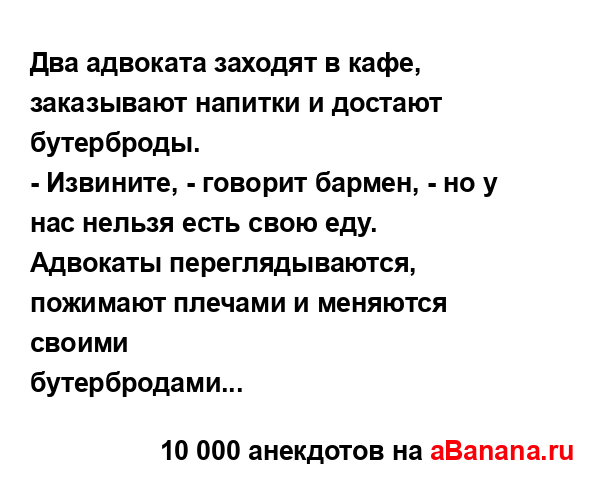 Два адвоката заходят в кафе, заказывают напитки и достают бутерброды.
- Извините, - говорит бармен, - но у нас нельзя есть свою еду.
Адвокаты переглядываются, пожимают плечами и меняются своими
бутербродами...

10 000 анекдотов на aBanana.ru